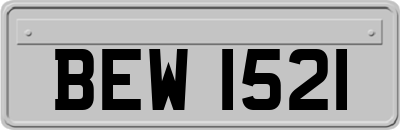 BEW 1521